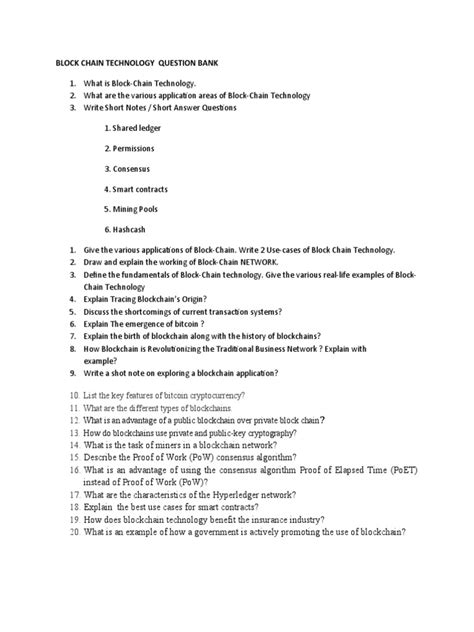 BLOCK CHAIN TECHNOLOGY QUESTION BANK

1. What is Block-Chain Technology.
2. What are the various application areas of Block-Chain Technology
3. Write Short Notes / Short Answer Questions

1. Shared ledger

2. Permissions

3. Consensus

4. Smart contracts

5. Mining Pools

6. Hashcash

1. Give the various applications of Block-Chain. Write 2 Use-cases of Block Chain Technology.
2. Draw and explain the working of Block-Chain NETWORK.
3. Define the fundamentals of Block-Chain technology. Give the various real-life examples of Block-Chain Technology
4. Explain Tracing Blockchain's Origin?
5. Discuss the shortcomings of current transaction systems?
6. Explain The emergence of bitcoin ?
7. Explain the birth of blockchain along with the history of blockchains?
8. How Blockchain is Revolutionizing the Traditional Business Network ? Explain with example?
9. Write a shot note on exploring a blockchain application?

10. List the key features of bitcoin cryptocurrency?
11. What are the different types of blockchains
12. What is an advantage of a public blockchain over private block chain?
13. How do blockchains use private and public-key cryptography?
14. What is the task of miners in a blockchain network?
15. Describe the Proof of Work (PoW) consensus algorithm?
16. What is an advantage of using the consensus algorithm Proof of Elapsed Time (PoET) instead of Proof of Work (PoW)?
17. What are the characteristics of the Hyperledger network?
18. Explain the best use cases for smart contracts?
19. How does blockchain technology benefit the insurance industry?
20. What is an example of how a government is actively promoting the use of blockchain?